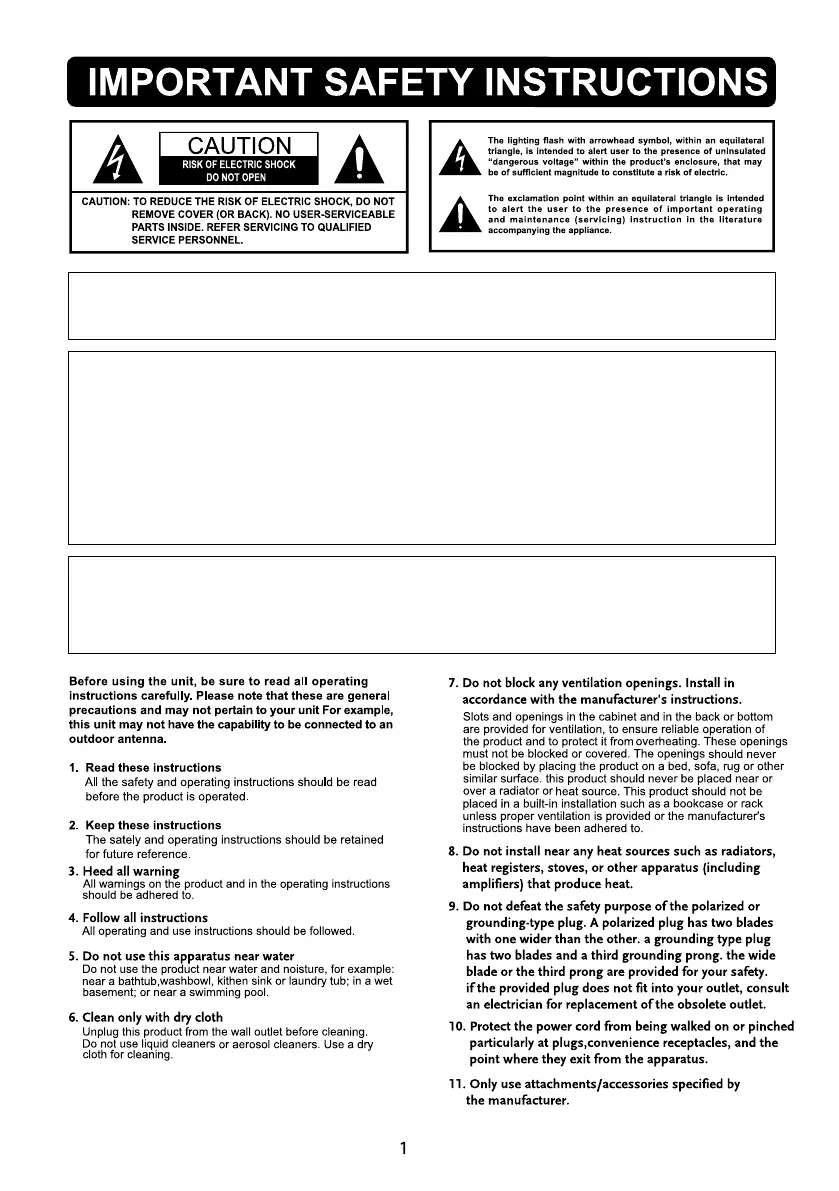 IMPORTANT SAFETY INSTRUCTIONS

CAUTION
RISK OF ELECTRIC SHOCK
DO NOT OPEN

CAUTION: TO REDUCE THE RISK OF ELECTRIC SHOCK, DO NOT REMOVE COVER (OR BACK). NO USER-SERVICEABLE PARTS INSIDE. REFER SERVICING TO QUALIFIED SERVICE PERSONNEL.

The lighting flash with arrowhead symbol, within an equilateral triangle, is intended to alert user to the presence of uninsulated "dangerous voltage" within the product's enclosure, that may be of sufficient magnitude to constitute a risk of electric.

The exclamation point within an equilateral triangle is intended to alert the user to the presence of important operating and maintenance (servicing) instruction in the literature accompanying the appliance.

Before using the unit, be sure to read all operating instructions carefully. Please note that these are general precautions and may not pertain to your unit For example, this unit may not have the capability to be connected to an outdoor antenna.

1. Read these instructions
All the safety and operating instructions should be read before the product is operated.

2. Keep these instructions
The sately and operating instructions should be retained for future reference.

3. Heed all warning
All warnings on the product and in the operating instructions should be adhered to.

4. Follow all instructions
All operating and use instructions should be followed.

5. Do not use this apparatus near water
Do not use the product near water and noisture, for example: near a bathtub,washbowl, kithen sink or laundry tub; in a wet basement; or near a swimming pool.

6. Clean only with dry cloth
Unplug this product from the wall outlet before cleaning. Do not use liquid cleaners or aerosol cleaners. Use a dry cloth for cleaning.

7. Do not block any ventilation openings. Install in accordance with the manufacturer's instructions.
Slots and openings in the cabinet and in the back or bottom are provided for ventilation, to ensure reliable operation of the product and to protect it from overheating. These openings must not be blocked or covered. The openings should never be blocked by placing the product on a bed, sofa, rug or other similar surface. this product should never be placed near or over a radiator or heat source. This product should not be placed in a built-in installation such as a bookcase or rack unless proper ventilation is provided or the manufacturer's instructions have been adhered to.

8. Do not install near any heat sources such as radiators, heat registers, stoves, or other apparatus (including amplifiers) that produce heat.

9. Do not defeat the safety purpose of the polarized or grounding-type plug. A polarized plug has two blades with one wider than the other. a grounding type plug has two blades and a third grounding prong. the wide blade or the third prong are provided for your safety. if the provided plug does not fit into your outlet, consult an electrician for replacement of the obsolete outlet.

10. Protect the power cord from being walked on or pinched particularly at plugs,convenience receptacles, and the point where they exit from the apparatus.

11. Only use attachments/accessories specified by the manufacturer.

1